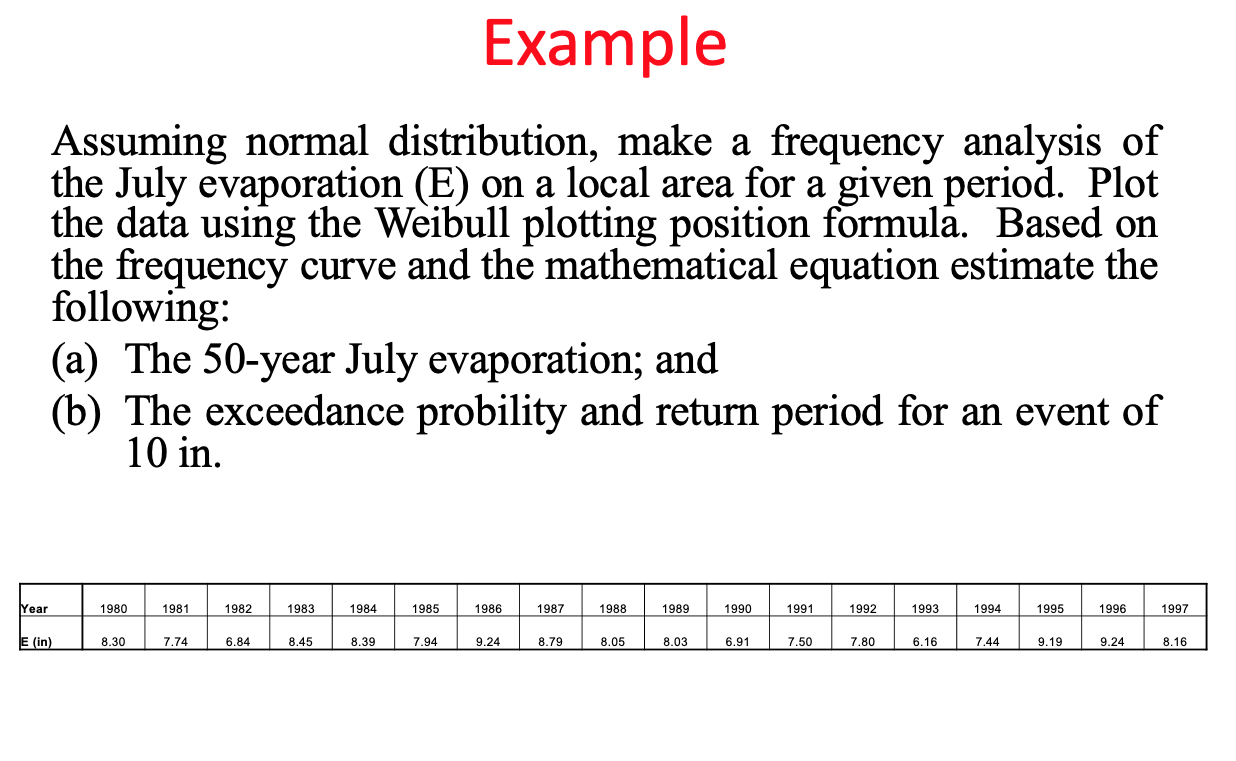 Example

Assuming normal distribution, make a frequency analysis of the July evaporation (E) on a local area for a given period. Plot the data using the Weibull plotting position formula. Based on the frequency curve and the mathematical equation estimate the following:

(a) The 50-year July evaporation; and

(b) The exceedance probility and return period for an event of 10 in.

| Year | 1980 | 1981 | 1982 | 1983 | 1984 | 1985 | 1986 | 1987 | 1988 | 1989 | 1990 | 1991 | 1992 | 1993 | 1994 | 1995 | 1996 | 1997 |
|---|---|---|---|---|---|---|---|---|---|---|---|---|---|---|---|---|---|---|
| E (in) | 8.30 | 7.74 | 6.84 | 8.45 | 8.39 | 7.94 | 9.24 | 8.79 | 8.05 | 8.03 | 6.91 | 7.50 | 7.80 | 6.16 | 7.44 | 9.19 | 9.24 | 8.16 |